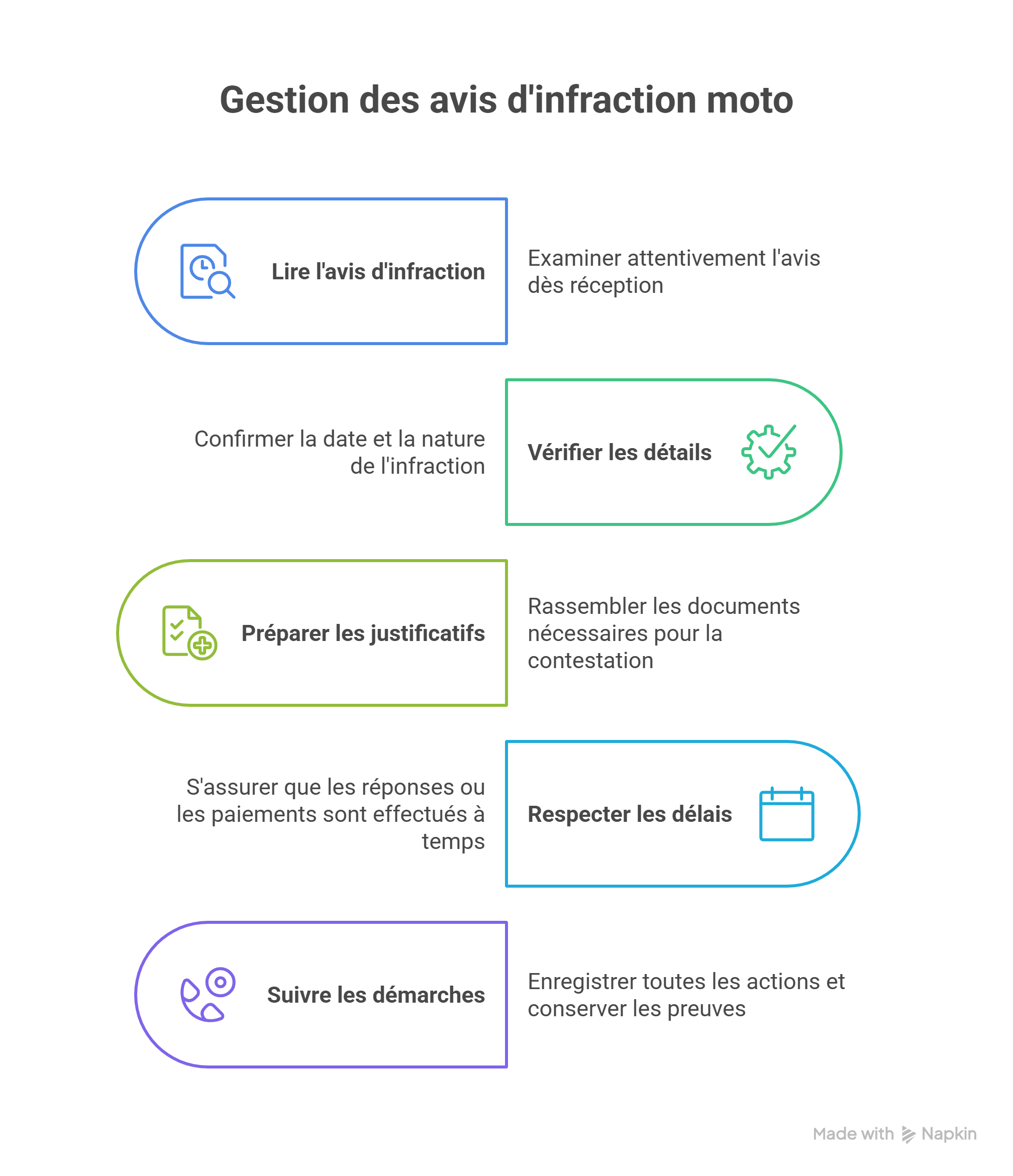 Gestion des avis d'infraction moto

Lire l'avis d'infraction

Examiner attentivement l'avis dès réception

Confirmer la date et la nature de l'infraction

Vérifier les détails

Préparer les justificatifs

Rassembler les documents nécessaires pour la contestation

S'assurer que les réponses ou les paiements sont effectués à temps

Respecter les délais

Suivre les démarches

Enregistrer toutes les actions et conserver les preuves

Made with Napkin